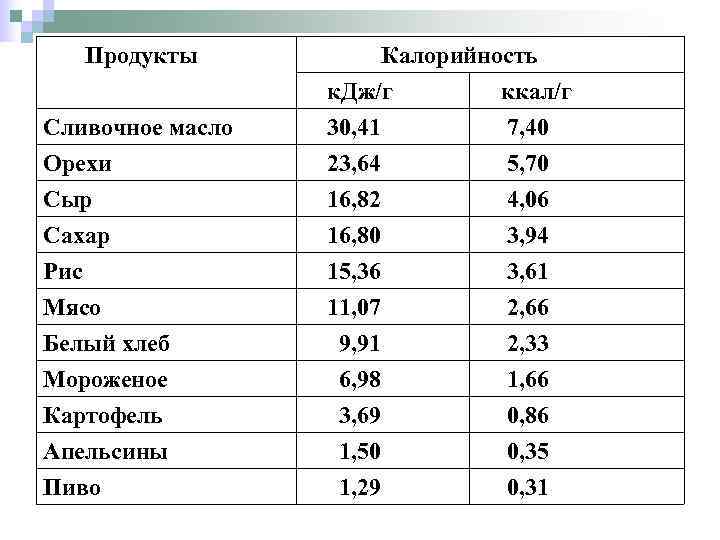 | Продукты | Калорийность | |
|---|---|---|
| | кДж/г | ккал/г |
| Сливочное масло | 30,41 | 7,40 |
| Орехи | 23,64 | 5,70 |
| Сыр | 16,82 | 4,06 |
| Сахар | 16,80 | 3,94 |
| Рис | 15,36 | 3,61 |
| Мясо | 11,07 | 2,66 |
| Белый хлеб | 9,91 | 2,33 |
| Мороженое | 6,98 | 1,66 |
| Картофель | 3,69 | 0,86 |
| Апельсины | 1,50 | 0,35 |
| Пиво | 1,29 | 0,31 |